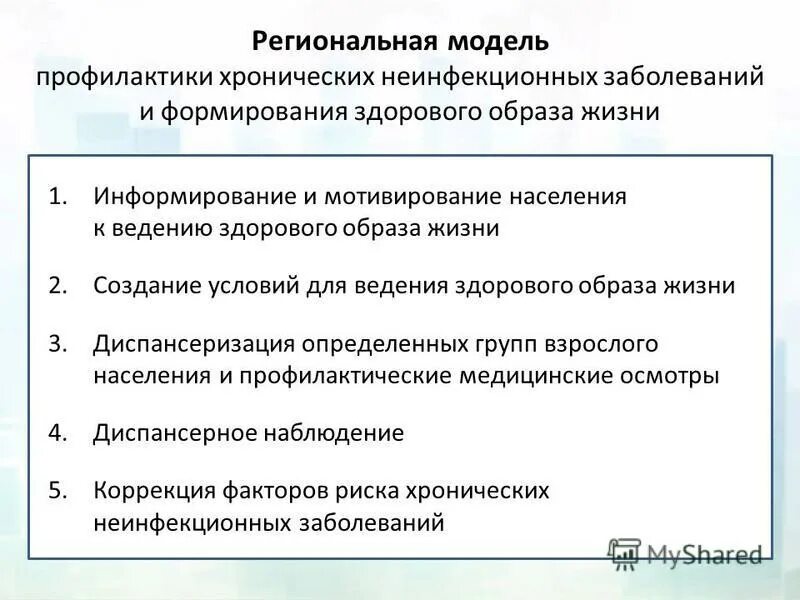 Региональная модель
профилактики хронических неинфекционных заболеваний и формирования здорового образа жизни

1. Информирование и мотивирование населения к ведению здорового образа жизни

2. Создание условий для ведения здорового образа жизни

3. Диспансеризация определенных групп взрослого населения и профилактические медицинские осмотры

4. Диспансерное наблюдение

5. Коррекция факторов риска хронических неинфекционных заболеваний

MyShared